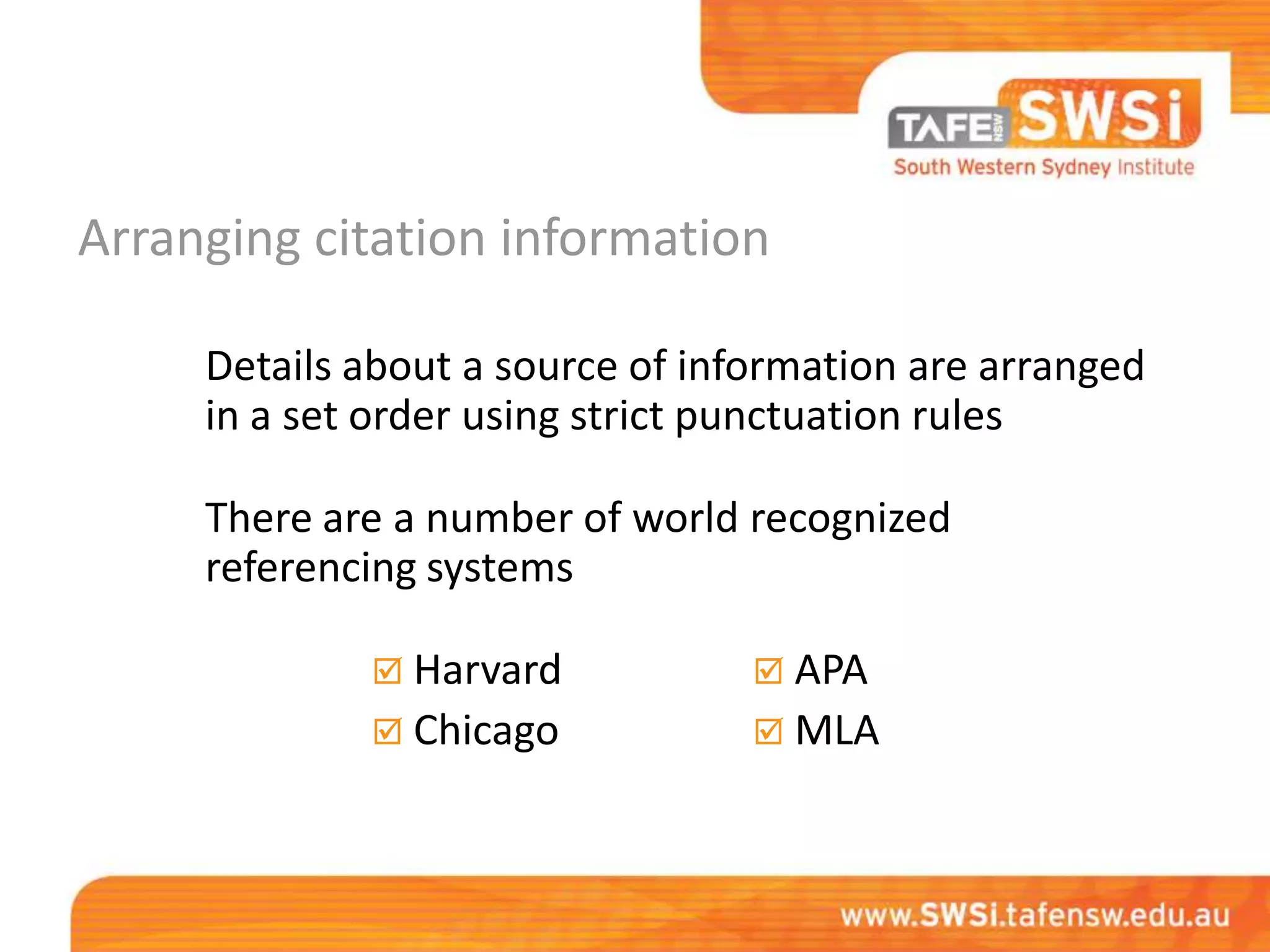 TAFE NSW SWSi
South Western Sydney Institute

Arranging citation information

Details about a source of information are arranged in a set order using strict punctuation rules

There are a number of world recognized referencing systems

☑ Harvard
☑ Chicago

☑ APA
☑ MLA

www.SWSi.tafensw.edu.au